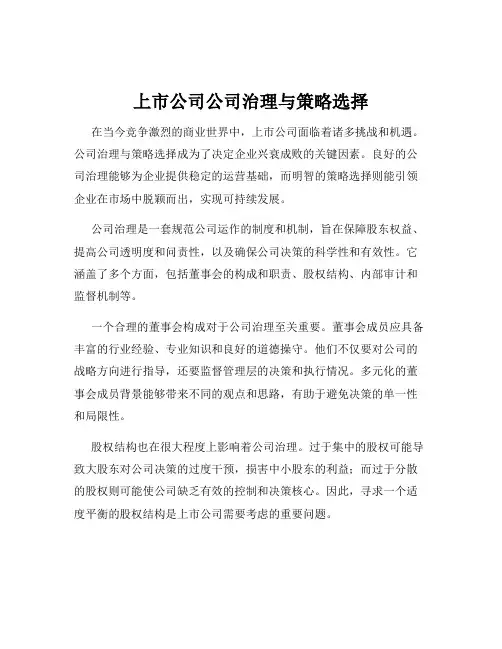 上市公司公司治理与策略选择

在当今竞争激烈的商业世界中，上市公司面临着诸多挑战和机遇。公司治理与策略选择成为了决定企业兴衰成败的关键因素。良好的公司治理能够为企业提供稳定的运营基础，而明智的策略选择则能引领企业在市场中脱颖而出，实现可持续发展。

公司治理是一套规范公司运作的制度和机制，旨在保障股东权益、提高公司透明度和问责性，以及确保公司决策的科学性和有效性。它涵盖了多个方面，包括董事会的构成和职责、股权结构、内部审计和监督机制等。

一个合理的董事会构成对于公司治理至关重要。董事会成员应具备丰富的行业经验、专业知识和良好的道德操守。他们不仅要对公司的战略方向进行指导，还要监督管理层的决策和执行情况。多元化的董事会成员背景能够带来不同的观点和思路，有助于避免决策的单一性和局限性。

股权结构也在很大程度上影响着公司治理。过于集中的股权可能导致大股东对公司决策的过度干预，损害中小股东的利益；而过于分散的股权则可能使公司缺乏有效的控制和决策核心。因此，寻求一个适度平衡的股权结构是上市公司需要考虑的重要问题。